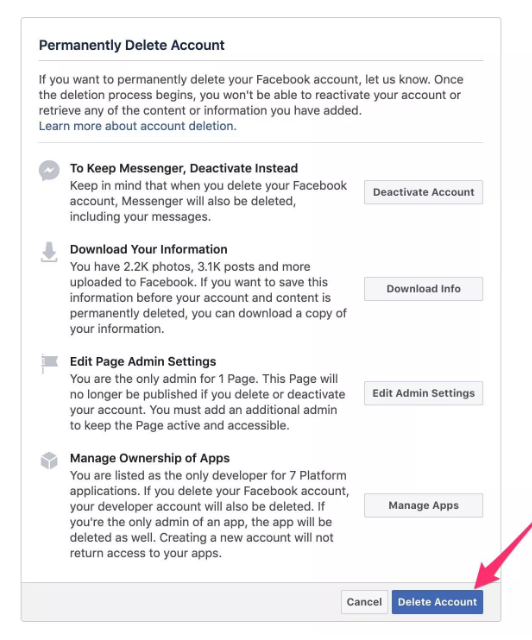 Permanently Delete Account

If you want to permanently delete your Facebook account, let us know. Once the deletion process begins, you won't be able to reactivate your account or retrieve any of the content or information you have added.
Learn more about account deletion.

To Keep Messenger, Deactivate Instead
Keep in mind that when you delete your Facebook account, Messenger will also be deleted, including your messages.

Deactivate Account

Download Your Information
You have 2.2K photos, 3.1K posts and more uploaded to Facebook. If you want to save this information before your account and content is permanently deleted, you can download a copy of your information.

Download Info

Edit Page Admin Settings
You are the only admin for 1 Page. This Page will no longer be published if you delete or deactivate your account. You must add an additional admin to keep the Page active and accessible.

Edit Admin Settings

Manage Ownership of Apps
You are listed as the only developer for 7 Platform applications. If you delete your Facebook account, your developer account will also be deleted. If you're the only admin of an app, the app will be deleted as well. Creating a new account will not return access to your apps.

Manage Apps

Cancel
Delete Account